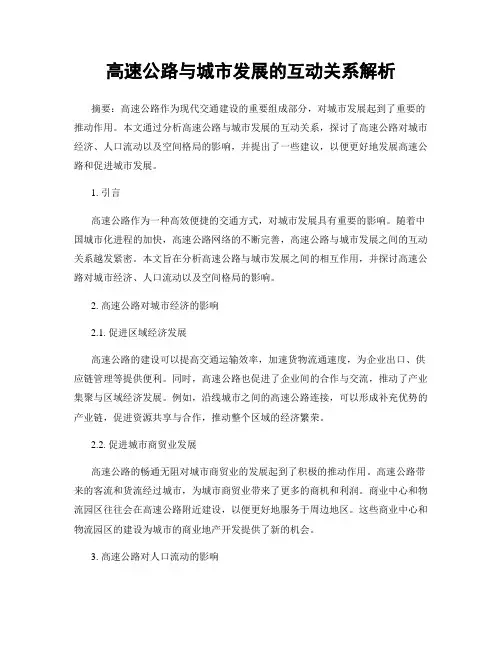 高速公路与城市发展的互动关系解析

摘要：高速公路作为现代交通建设的重要组成部分，对城市发展起到了重要的推动作用。本文通过分析高速公路与城市发展的互动关系，探讨了高速公路对城市经济、人口流动以及空间格局的影响，并提出了一些建议，以便更好地发展高速公路和促进城市发展。

1. 引言

高速公路作为一种高效便捷的交通方式，对城市发展具有重要的影响。随着中国城市化进程的加快，高速公路网络的不断完善，高速公路与城市发展之间的互动关系越发紧密。本文旨在分析高速公路与城市发展之间的相互作用，并探讨高速公路对城市经济、人口流动以及空间格局的影响。

2. 高速公路对城市经济的影响

2.1. 促进区域经济发展

高速公路的建设可以提高交通运输效率，加速货物流通速度，为企业出口、供应链管理等提供便利。同时，高速公路也促进了企业间的合作与交流，推动了产业集聚与区域经济发展。例如，沿线城市之间的高速公路连接，可以形成补充优势的产业链，促进资源共享与合作，推动整个区域的经济繁荣。

2.2. 促进城市商贸业发展

高速公路的畅通无阻对城市商贸业的发展起到了积极的推动作用。高速公路带来的客流和货流经过城市，为城市商贸业带来了更多的商机和利润。商业中心和物流园区往往会在高速公路附近建设，以便更好地服务于周边地区。这些商业中心和物流园区的建设为城市的商业地产开发提供了新的机会。

3. 高速公路对人口流动的影响